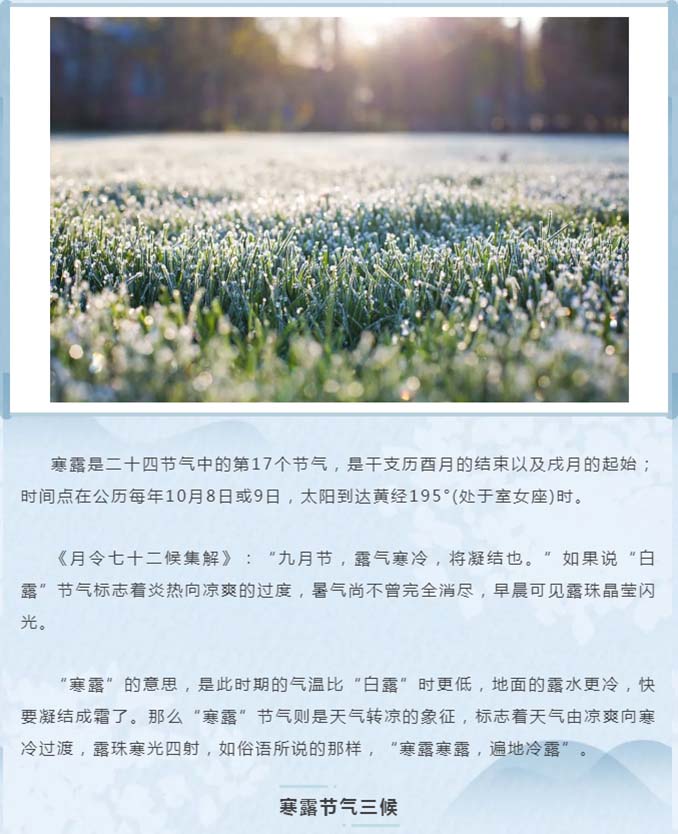 寒露是二十四节气中的第17个节气，是干支历酉月的结束以及戌月的起始；时间点在公历每年10月8日或9日，太阳到达黄经195°(处于室女座)时。

《月令七十二候集解》：“九月节，露气寒冷，将凝结也。”如果说“白露”节气标志着炎热向凉爽的过度，暑气尚不曾完全消尽，早晨可见露珠晶莹闪光。

“寒露”的意思，是此时期的气温比“白露”时更低，地面的露水更冷，快要凝结成霜了。那么“寒露”节气则是天气转凉的象征，标志着天气由凉爽向寒冷过渡，露珠寒光四射，如俗语所说的那样，“寒露寒露，遍地冷露”。

寒露节气三候